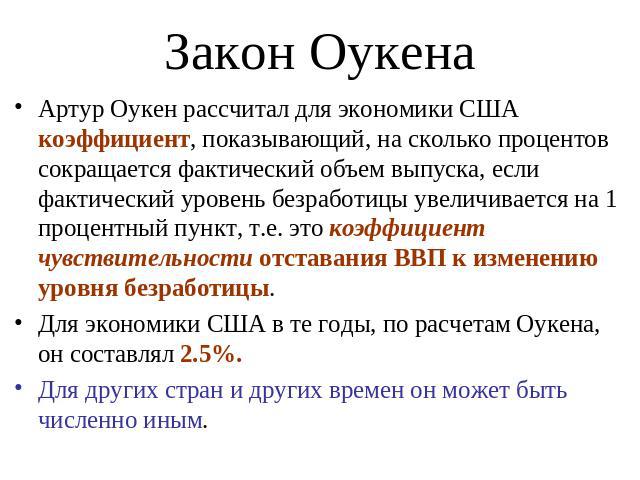 Закон Оукена

• Артур Оукен рассчитал для экономики США коэффициент, показывающий, на сколько процентов сокращается фактический объем выпуска, если фактический уровень безработицы увеличивается на 1 процентный пункт, т.е. это коэффициент чувствительности отставания ВВП к изменению уровня безработицы.

• Для экономики США в те годы, по расчетам Оукена, он составлял 2.5%.

• Для других стран и других времен он может быть численно иным.